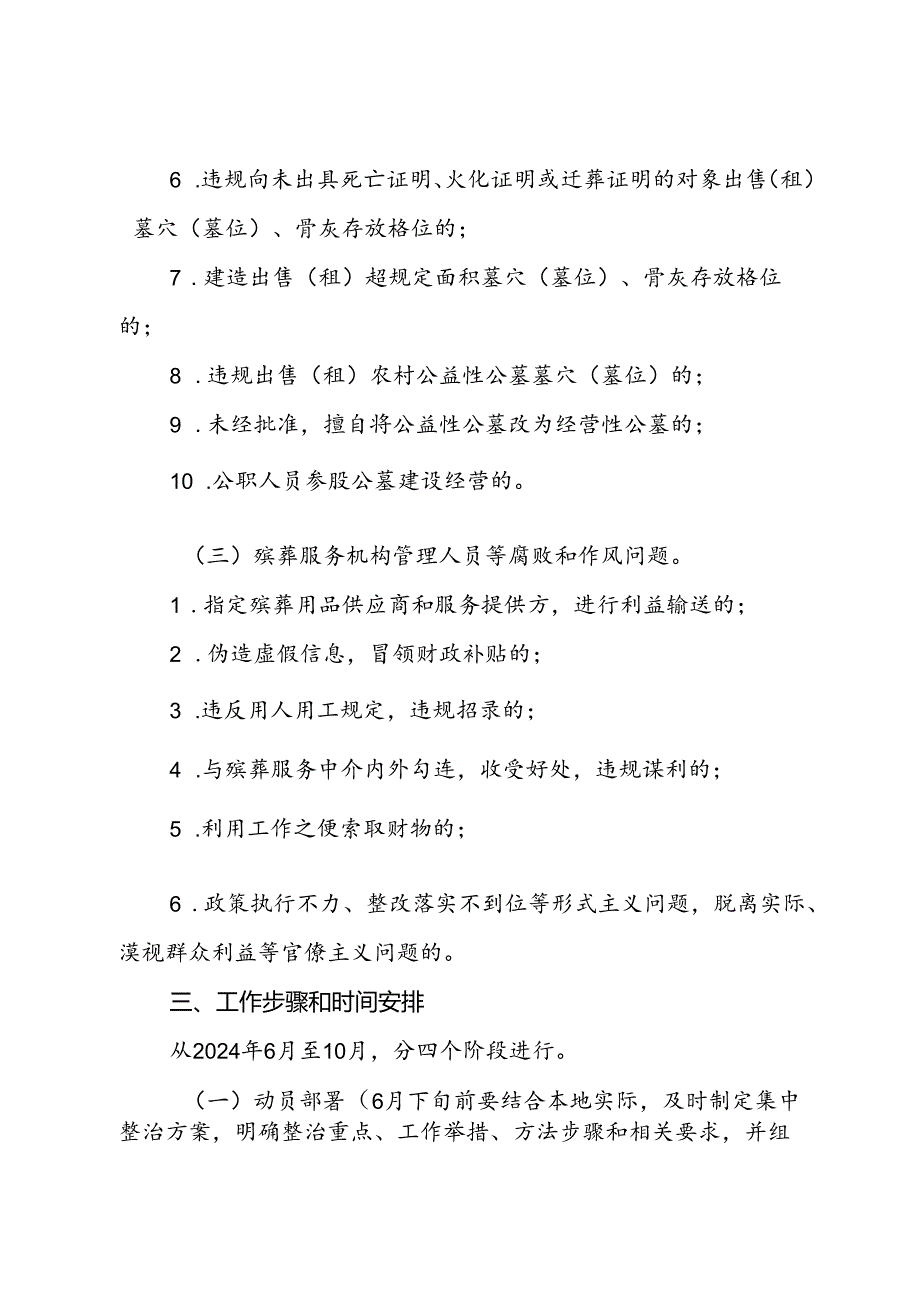 6 .违规向未出具死亡证明、火化证明或迁葬证明的对象出售（租）墓穴（墓位）、骨灰存放格位的；

7 .建造出售（租）超规定面积墓穴（墓位）、骨灰存放格位的；

8 .违规出售（租）农村公益性公墓墓穴（墓位）的；

9 .未经批准，擅自将公益性公墓改为经营性公墓的；

10 .公职人员参股公墓建设经营的。

（三）殡葬服务机构管理人员等腐败和作风问题。

1 .指定殡葬用品供应商和服务提供方，进行利益输送的；

2 .伪造虚假信息，冒领财政补贴的；

3 .违反用人用工规定，违规招录的；

4 .与殡葬服务中介内外勾连，收受好处，违规谋利的；

5 .利用工作之便索取财物的；

6 .政策执行不力、整改落实不到位等形式主义问题，脱离实际、漠视群众利益等官僚主义问题的。

三、工作步骤和时间安排

从2024年6月至10月，分四个阶段进行。

（一）动员部署（6月下旬前要结合本地实际，及时制定集中整治方案，明确整治重点、工作举措、方法步骤和相关要求，并组